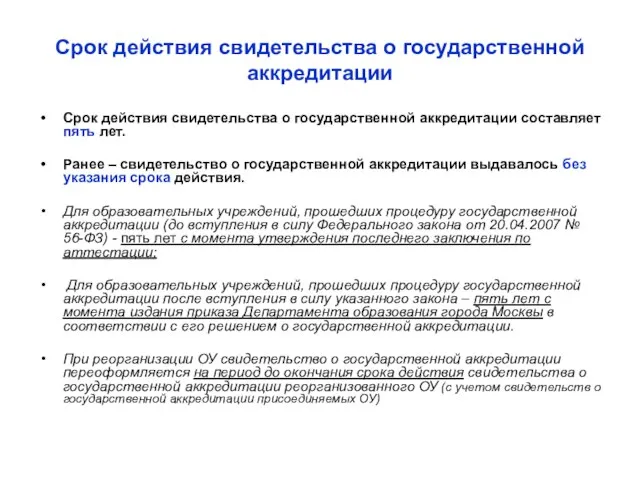 Срок действия свидетельства о государственной аккредитации

• Срок действия свидетельства о государственной аккредитации составляет пять лет.

• Ранее – свидетельство о государственной аккредитации выдавалось без указания срока действия.

• Для образовательных учреждений, прошедших процедуру государственной аккредитации (до вступления в силу Федерального закона от 20.04.2007 № 56-ФЗ) - пять лет с момента утверждения последнего заключения по аттестации;

• Для образовательных учреждений, прошедших процедуру государственной аккредитации после вступления в силу указанного закона – пять лет с момента издания приказа Департамента образования города Москвы в соответствии с его решением о государственной аккредитации.

• При реорганизации ОУ свидетельство о государственной аккредитации переоформляется на период до окончания срока действия свидетельства о государственной аккредитации реорганизованного ОУ (с учетом свидетельств о государственной аккредитации присоединяемых ОУ)